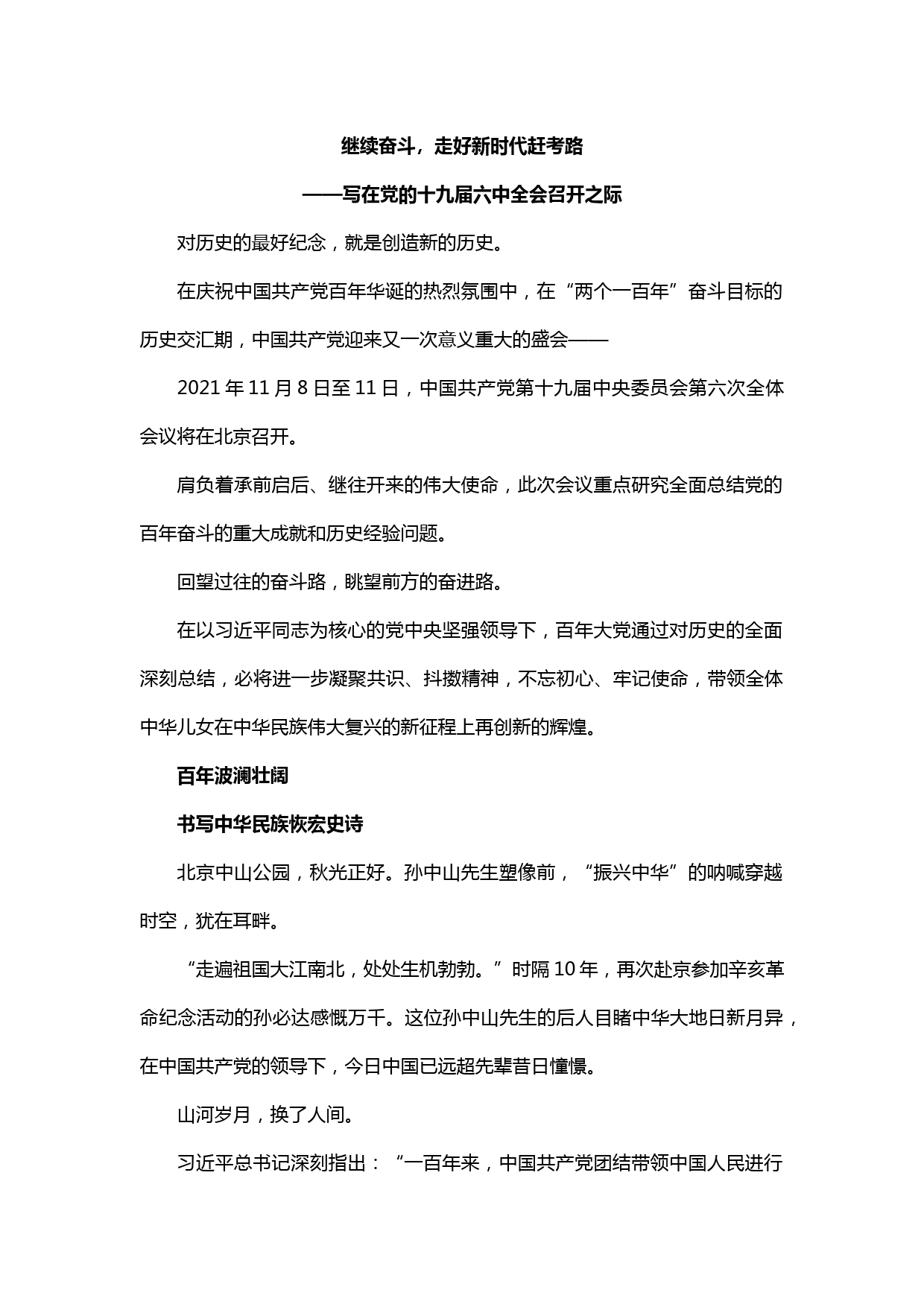 继续奋斗，走好新时代赶考路

——写在党的十九届六中全会召开之际

对历史的最好纪念，就是创造新的历史。

在庆祝中国共产党百年华诞的热烈氛围中，在“两个一百年”奋斗目标的历史交汇期，中国共产党迎来又一次意义重大的盛会——

2021 年 11 月 8 日至 11 日，中国共产党第十九届中央委员会第六次全体会议将在北京召开。

肩负着承前启后、继往开来的伟大使命，此次会议重点研究全面总结党的百年奋斗的重大成就和历史经验问题。

回望过往的奋斗路，眺望前方的奋进路。

在以习近平同志为核心的党中央坚强领导下，百年大党通过对历史的全面深刻总结，必将进一步凝聚共识、抖擞精神，不忘初心、牢记使命，带领全体中华儿女在中华民族伟大复兴的新征程上再创新的辉煌。

百年波澜壮阔

书写中华民族恢宏史诗

北京中山公园，秋光正好。孙中山先生塑像前，“振兴中华”的呐喊穿越时空，犹在耳畔。

“走遍祖国大江南北，处处生机勃勃。”时隔 10 年，再次赴京参加辛亥革命纪念活动的孙必达感慨万千。这位孙中山先生的后人目睹中华大地日新月异，在中国共产党的领导下，今日中国已远超先辈昔日憧憬。

山河岁月，换了人间。

习近平总书记深刻指出：“一百年来，中国共产党团结带领中国人民进行